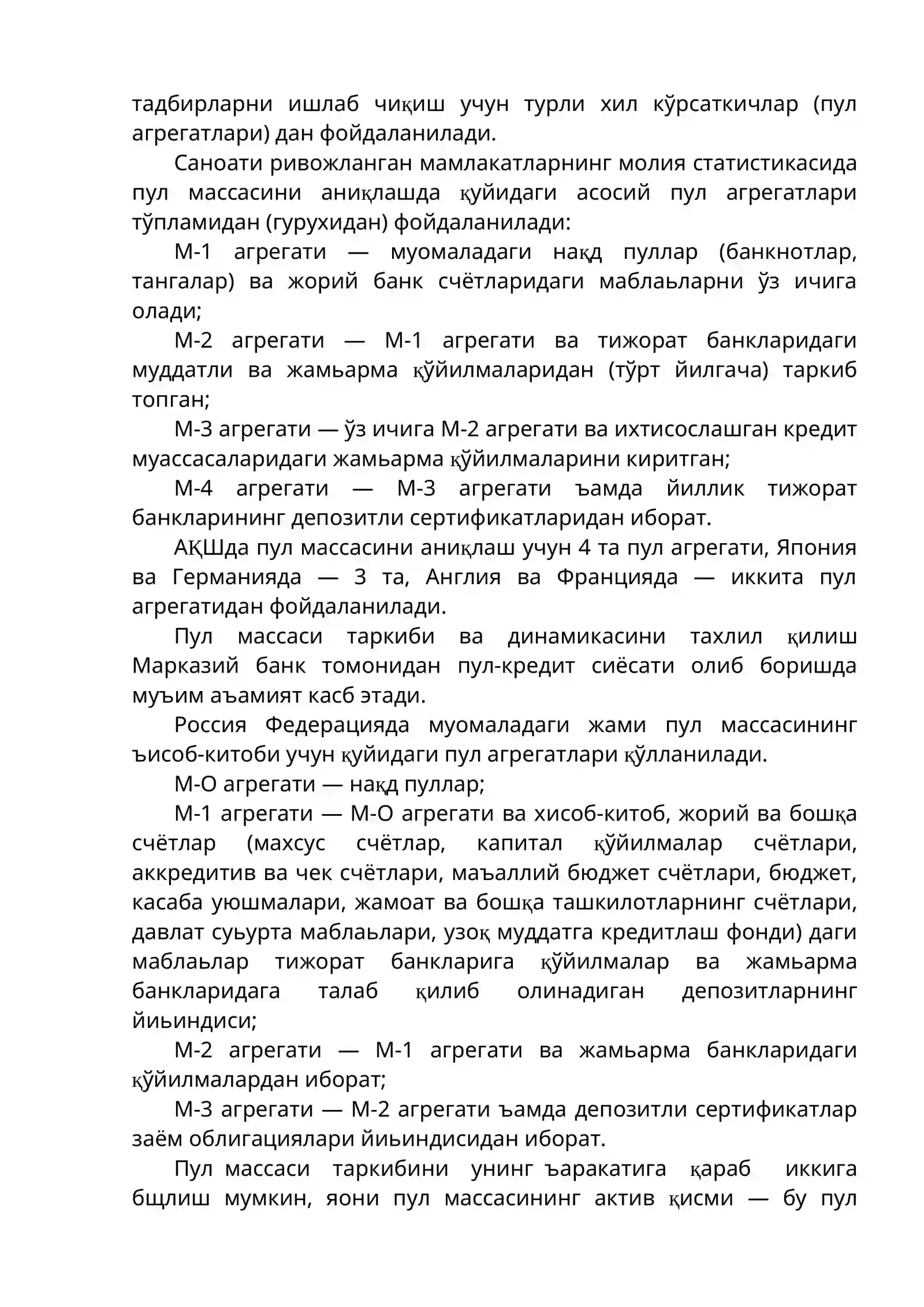 тадбирларни ишлаб чиқиш учун турли хил кўрсаткичлар (пул агрегатлари) дан фойдаланилади.

Саноати ривожланган мамлакатларнинг молия статистикасида пул массасини аниқлашда қуйидаги асосий пул агрегатлари тўпламидан (гурухидан) фойдаланилади:

М-1 агрегати — муомаладаги нақд пуллар (банкнотлар, тангалар) ва жорий банк счётларидаги маблаьларни ўз ичига олади;

М-2 агрегати — М-1 агрегати ва тижорат банкларидаги муддатли ва жамьарма қўйилмаларидан (тўрт йилгача) таркиб топган;

М-3 агрегати — ўз ичига М-2 агрегати ва ихтисослашган кредит муассасаларидаги жамьарма қўйилмаларини киритган;

М-4 агрегати — М-3 агрегати ъамда йиллик тижорат банкларининг депозитли сертификатларидан иборат.

АҚШда пул массасини аниқлаш учун 4 та пул агрегати, Япония ва Германияда — 3 та, Англия ва Францияда — иккита пул агрегатидан фойдаланилади.

Пул массаси таркиби ва динамикасини тахлил қилиш Марказий банк томонидан пул-кредит сиёсати олиб боришда муъим аъамият касб этади.

Россия Федерацияда муомаладаги жами пул массасининг ъисоб-китоби учун қуйидаги пул агрегатлари қўлланилади.

М-О агрегати — нақд пуллар;

М-1 агрегати — М-О агрегати ва хисоб-китоб, жорий ва бошқа счётлар (махсус счётлар, капитал қўйилмалар счётлари, аккредитив ва чек счётлари, маъаллий бюджет счётлари, бюджет, касаба уюшмалари, жамоат ва бошқа ташкилотларнинг счётлари, давлат суьурта маблаьлари, узоқ муддатга кредитлаш фонди) даги маблаьлар тижорат банкларига қўйилмалар ва жамьарма банкларидага талаб қилиб олинадиган депозитларнинг йиьиндиси;

М-2 агрегати — М-1 агрегати ва жамьарма банкларидаги қўйилмалардан иборат;

М-3 агрегати — М-2 агрегати ъамда депозитли сертификатлар заём облигациялари йиьиндисидан иборат.

Пул массаси таркибини унинг ъаракатига қараб иккига бщлиш мумкин, яони пул массасининг актив қисми — бу пул